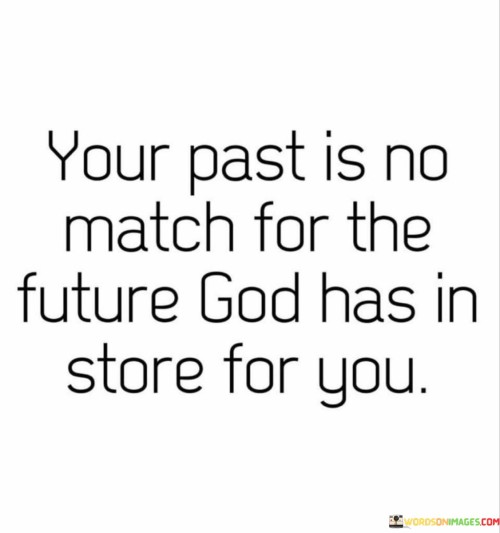 Your past is no match for the future God has in store for you.

WORDSONIMAGES.COM